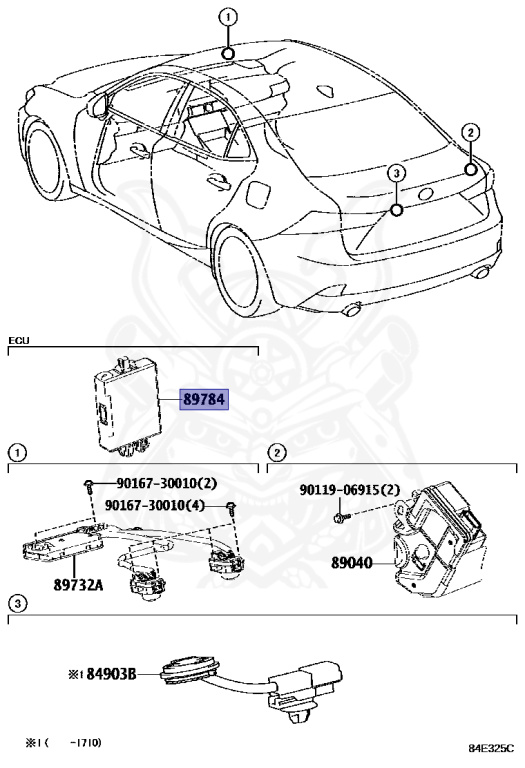 1

2

3

ECU

89784

1

90167-30010(2)

90167-30010(4)

89732A

2

90119-06915(2)

89040

3

※1 84903B

※1 (  -1710)

84E325C